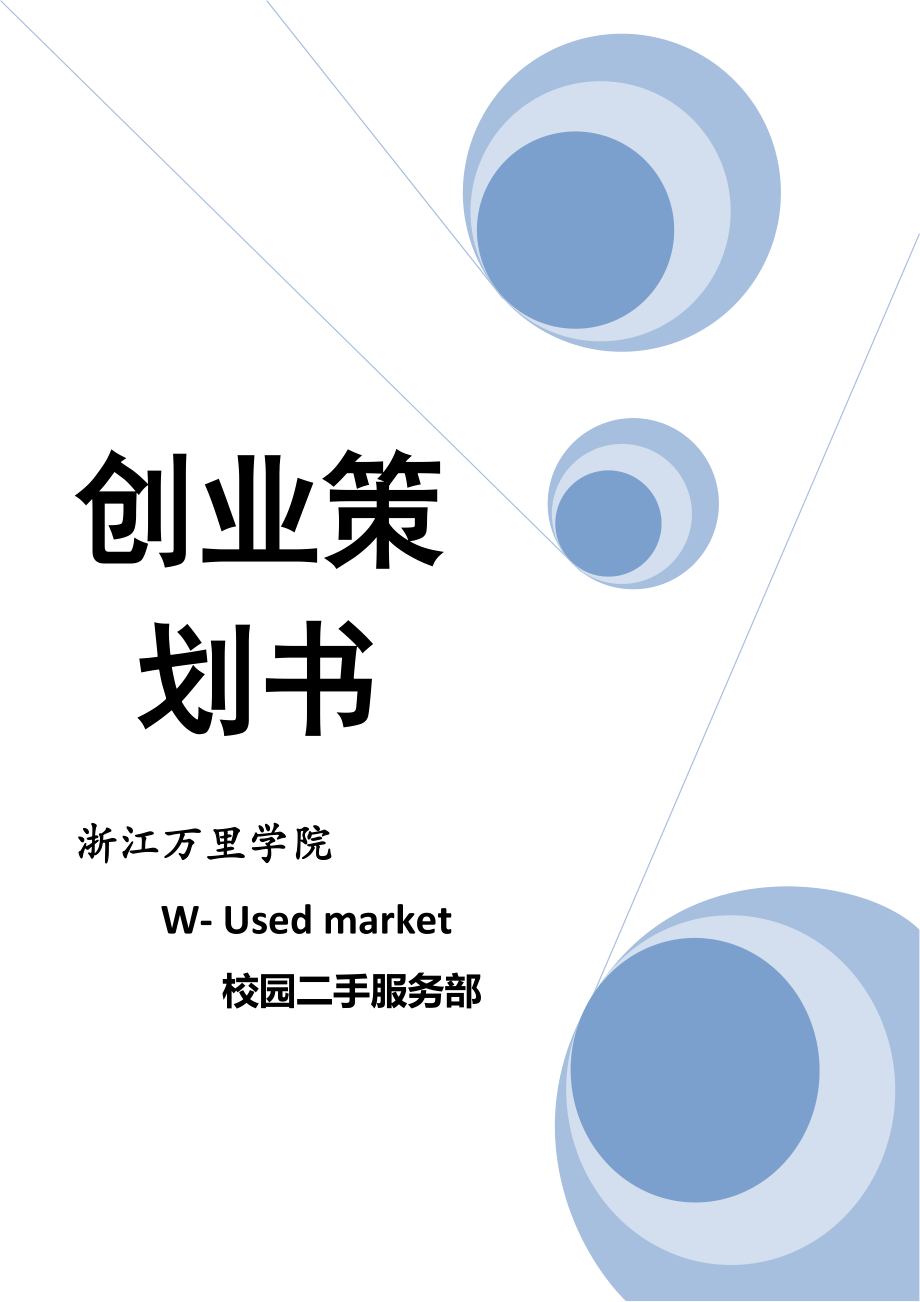 创业策划书

浙江万里学院

W- Used market

校园二手服务部